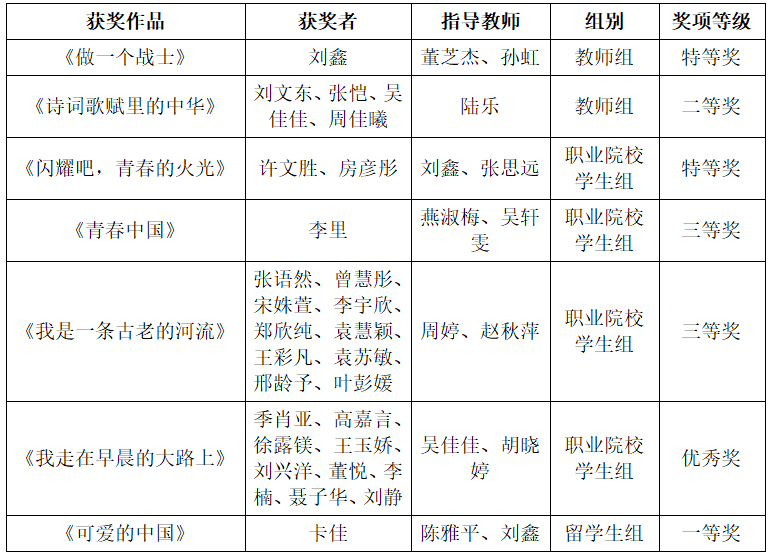 | 获奖作品 | 获奖者 | 指导教师 | 组别 | 奖项等级 |
|---|---|---|---|---|
| 《做一个战士》 | 刘鑫 | 董芝杰、孙虹 | 教师组 | 特等奖 |
| 《诗词歌赋里的中华》 | 刘文东、张恺、吴佳佳、周佳曦 | 陆乐 | 教师组 | 二等奖 |
| 《闪耀吧，青春的火光》 | 许文胜、房彦彤 | 刘鑫、张思远 | 职业院校学生组 | 特等奖 |
| 《青春中国》 | 李里 | 燕淑梅、吴轩雯 | 职业院校学生组 | 三等奖 |
| 《我是一条古老的河流》 | 张语然、曾慧彤、宋姝萱、李宇欣、郑欣纯、袁慧颖、王彩凡、袁苏敏、邢龄予、叶彭媛 | 周婷、赵秋萍 | 职业院校学生组 | 三等奖 |
| 《我走在早晨的大路上》 | 季肖亚、高嘉言、徐露镁、王玉娇、刘兴洋、董悦、李楠、聂子华、刘静 | 吴佳佳、胡晓婷 | 职业院校学生组 | 优秀奖 |
| 《可爱的中国》 | 卡佳 | 陈雅平、刘鑫 | 留学生组 | 一等奖 |